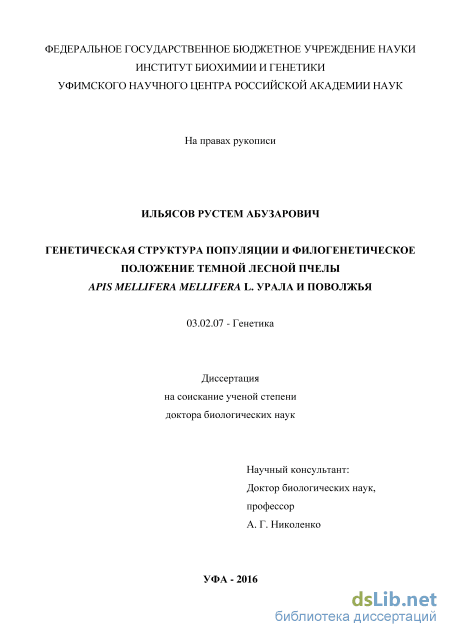 ФЕДЕРАЛЬНОЕ ГОСУДАРСТВЕННОЕ БЮДЖЕТНОЕ УЧРЕЖДЕНИЕ НАУКИ
ИНСТИТУТ БИОХИМИИ И ГЕНЕТИКИ
УФИМСКОГО НАУЧНОГО ЦЕНТРА РОССИЙСКОЙ АКАДЕМИИ НАУК

На правах рукописи

ИЛЬЯСОВ РУСТЕМ АБУЗАРОВИЧ

ГЕНЕТИЧЕСКАЯ СТРУКТУРА ПОПУЛЯЦИИ И ФИЛОГЕНЕТИЧЕСКОЕ ПОЛОЖЕНИЕ ТЕМНОЙ ЛЕСНОЙ ПЧЕЛЫ
APIS MELLIFERA MELLIFERA L. УРАЛА И ПОВОЛЖЬЯ

03.02.07 - Генетика

Диссертация
на соискание ученой степени
доктора биологических наук

Научный консультант:
Доктор биологических наук,
профессор
А. Г. Николенко

УФА - 2016

dsLib.net
библиотека диссертаций